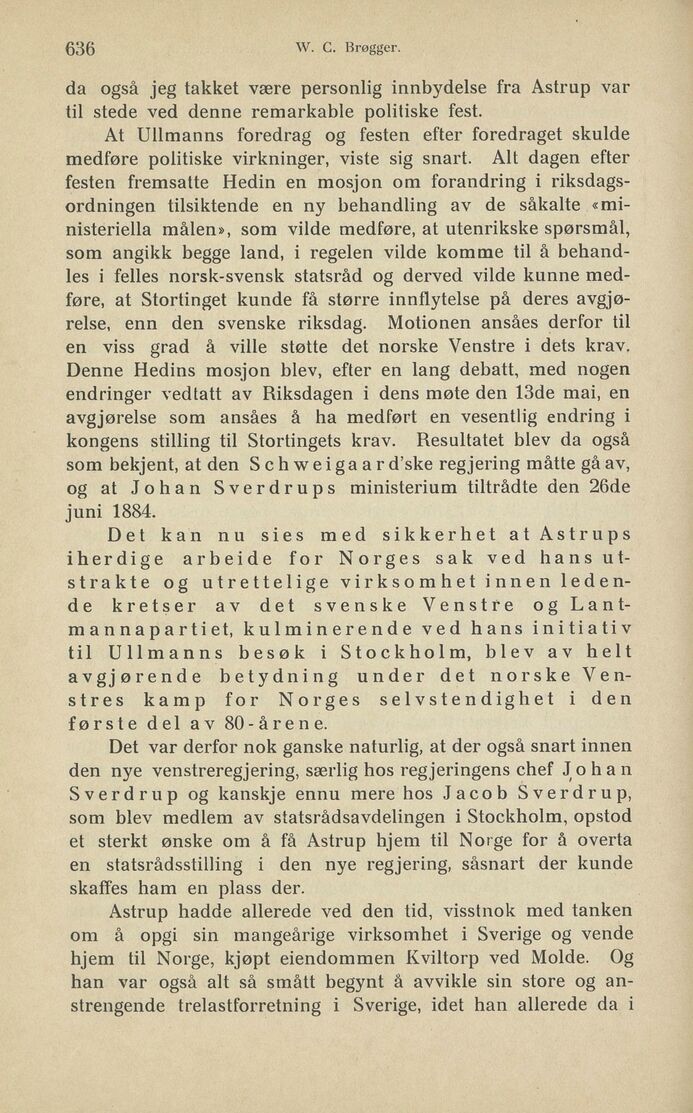 636 W. C. Brøgger.

da også jeg takket være personlig innbydelse fra Astrup var til stede ved denne remarkable politiske fest.

At Ullmanns foredrag og festen efter foredraget skulde medføre politiske virkninger, viste sig snart. Alt dagen efter festen fremsatte Hedin en mosjon om forandring i riksdagsordningen tilsiktende en ny behandling av de såkalte «ministeriella målen», som vilde medføre, at utenrikske spørsmål, som angikk begge land, i regelen vilde komme til å behandles i felles norsk-svensk statsråd og derved vilde kunne medføre, at Stortinget kunde få større innflytelse på deres avgjørelse, enn den svenske riksdag. Motionen ansåes derfor til en viss grad å ville støtte det norske Venstre i dets krav. Denne Hedins mosjon blev, efter en lang debatt, med nogen endringer vedtatt av Riksdagen i dens møte den 13de mai, en avgjørelse som ansåes å ha medført en vesentlig endring i kongens stilling til Stortingets krav. Resultatet blev da også som bekjent, at den Schweigaard'ske regjering måtte gå av, og at Johan Sverdrups ministerium tiltrådte den 26de juni 1884.

Det kan nu sies med sikkerhet at Astrups iherdige arbeide for Norges sak ved hans utstrakte og utrettelige virksomhet innen ledende kretser av det svenske Venstre og Lantmannapartiet, kulminerende ved hans initiativ til Ullmanns besøk i Stockholm, blev av helt avgjørende betydning under det norske Venstres kamp for Norges selvstendighet i den første del av 80-årene.

Det var derfor nok ganske naturlig, at der også snart innen den nye venstreregjering, særlig hos regjeringens chef Johan Sverdrup og kanskje ennu mere hos Jacob Sverdrup, som blev medlem av statsrådsavdelingen i Stockholm, opstod et sterkt ønske om å få Astrup hjem til Norge for å overta en statsrådsstilling i den nye regjering, såsnart der kunde skaffes ham en plass der.

Astrup hadde allerede ved den tid, visstnok med tanken om å opgi sin mangeårige virksomhet i Sverige og vende hjem til Norge, kjøpt eiendommen Kviltorp ved Molde. Og han var også alt så smått begynt å avvikle sin store og anstrengende trelastforretning i Sverige, idet han allerede da i